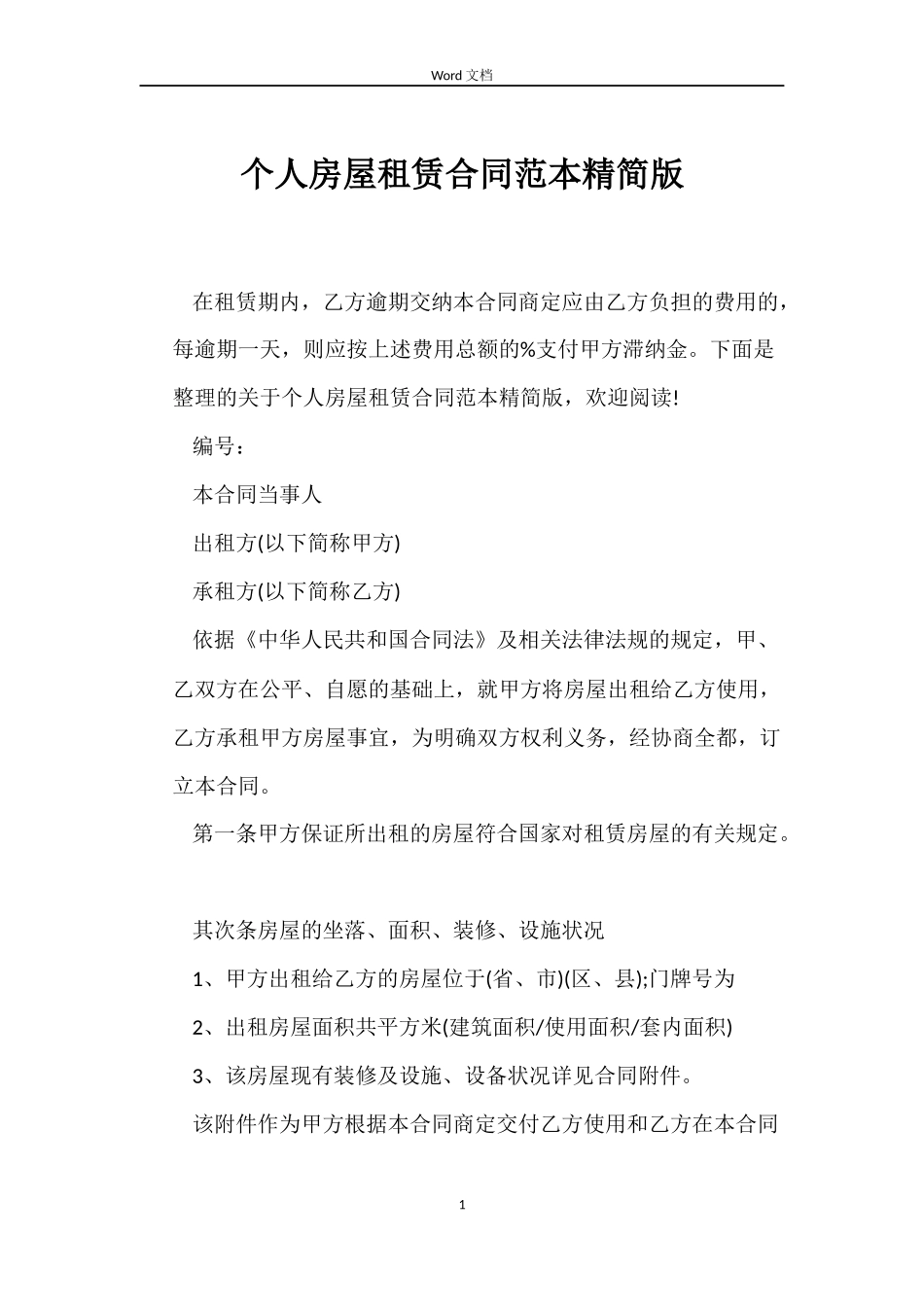 Word 文档

个人房屋租赁合同范本精简版

在租赁期内，乙方逾期交纳本合同商定应由乙方负担的费用的，每逾期一天，则应按上述费用总额的%支付甲方滞纳金。下面是整理的关于个人房屋租赁合同范本精简版，欢迎阅读!

编号：

本合同当事人

出租方(以下简称甲方)

承租方(以下简称乙方)

依据《中华人民共和国合同法》及相关法律法规的规定，甲、乙双方在公平、自愿的基础上，就甲方将房屋出租给乙方使用，乙方承租甲方房屋事宜，为明确双方权利义务，经协商全都，订立本合同。

第一条甲方保证所出租的房屋符合国家对租赁房屋的有关规定。

其次条房屋的坐落、面积、装修、设施状况

1、甲方出租给乙方的房屋位于(省、市)(区、县);门牌号为

2、出租房屋面积共平方米(建筑面积/使用面积/套内面积)

3、该房屋现有装修及设施、设备状况详见合同附件。

该附件作为甲方根据本合同商定交付乙方使用和乙方在本合同

1